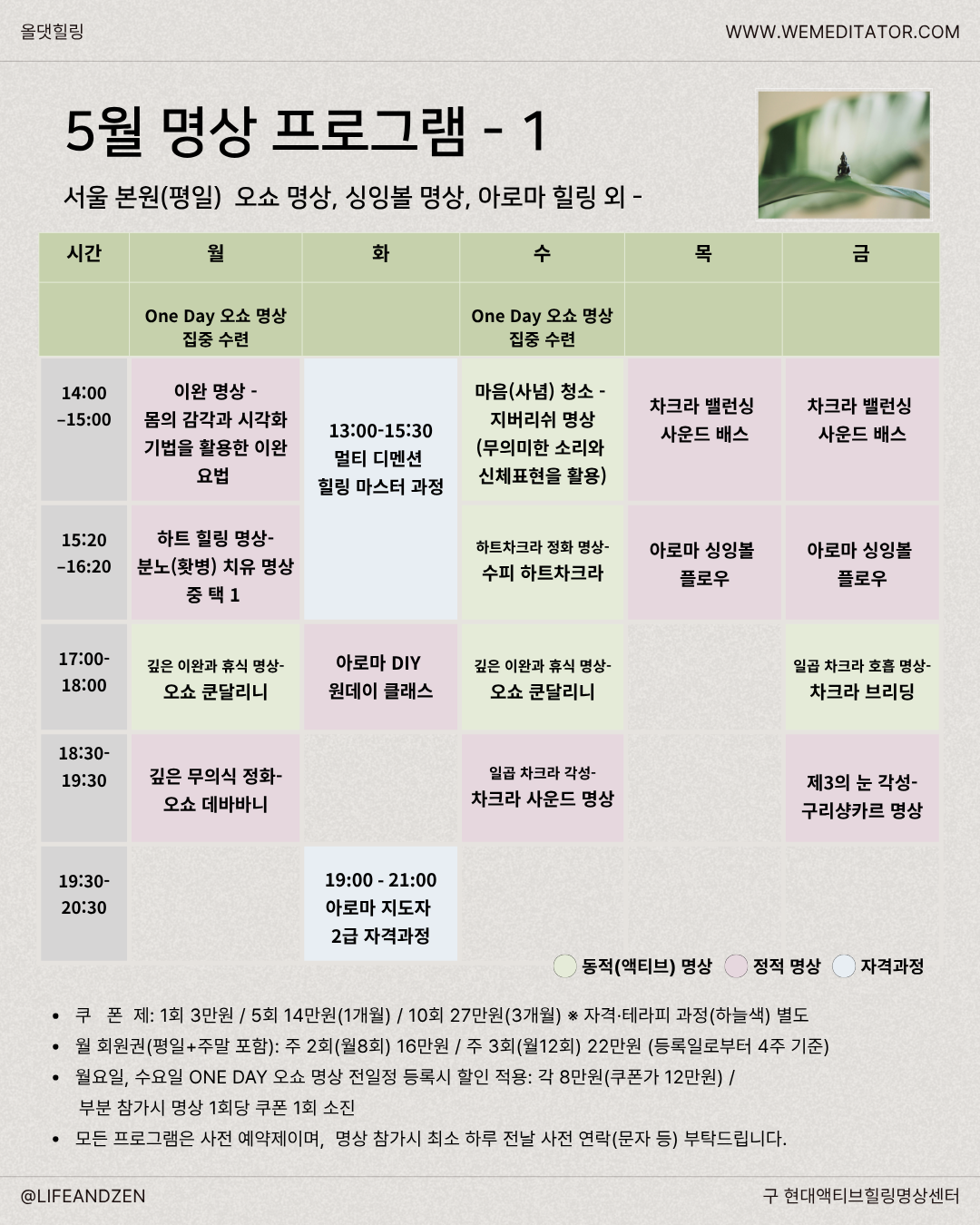 올댓힐링

WWW.WEMEDITATOR.COM

5월 명상 프로그램 - 1

서울 본원(평일) 오쇼 명상, 싱잉볼 명상, 아로마 힐링 외 -

| 시간 | 월 | 화 | 수 | 목 | 금 |
|---|---|---|---|---|---|
| | One Day 오쇼 명상 집중 수련 | | One Day 오쇼 명상 집중 수련 | | |
| 14:00 -15:00 | 이완 명상 - 몸의 감각과 시각화 기법을 활용한 이완 요법 | 13:00-15:30 멀티 디멘션 힐링 마스터 과정 | 마음(사념) 청소 - 지버리쉬 명상 (무의미한 소리와 신체표현을 활용) | 차크라 밸런싱 사운드 배스 | 차크라 밸런싱 사운드 배스 |
| 15:20 -16:20 | 하트 힐링 명상- 분노(홧병) 치유 명상 중 택 1 | | 하트차크라 정화 명상- 수피 하트차크라 | 아로마 싱잉볼 플로우 | 아로마 싱잉볼 플로우 |
| 17:00- 18:00 | 깊은 이완과 휴식 명상- 오쇼 쿤달리니 | 아로마 DIY 원데이 클래스 | 깊은 이완과 휴식 명상- 오쇼 쿤달리니 | | 일곱 차크라 호흡 명상- 차크라 브리딩 |
| 18:30- 19:30 | 깊은 무의식 정화- 오쇼 데바바니 | | 일곱 차크라 각성- 차크라 사운드 명상 | | 제3의 눈 각성- 구리샹카르 명상 |
| 19:30- 20:30 | | 19:00 - 21:00 아로마 지도자 2급 자격과정 | | | |

동적(액티브) 명상 정적 명상 자격과정

• 쿠 폰 제: 1회 3만원 / 5회 14만원(1개월) / 10회 27만원(3개월) ※ 자격·테라피 과정(하늘색) 별도
• 월 회원권(평일+주말 포함): 주 2회(월8회) 16만원 / 주 3회(월12회) 22만원 (등록일로부터 4주 기준)
• 월요일, 수요일 ONE DAY 오쇼 명상 전일정 등록시 할인 적용: 각 8만원(쿠폰가 12만원) / 부분 참가시 명상 1회당 쿠폰 1회 소진
• 모든 프로그램은 사전 예약제이며, 명상 참가시 최소 하루 전날 사전 연락(문자 등) 부탁드립니다.

@LIFEANDZEN

구 현대액티브힐링명상센터